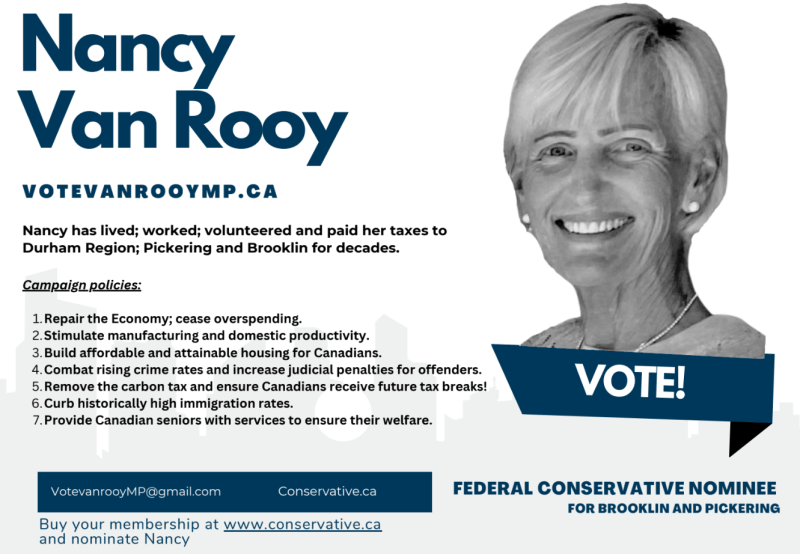 Nancy Van Rooy

VOTEVANROOYMP.CA

Nancy has lived; worked; volunteered and paid her taxes to Durham Region; Pickering and Brooklin for decades.

Campaign policies:

1. Repair the Economy; cease overspending.
2. Stimulate manufacturing and domestic productivity.
3. Build affordable and attainable housing for Canadians.
4. Combat rising crime rates and increase judicial penalties for offenders.
5. Remove the carbon tax and ensure Canadians receive future tax breaks!
6. Curb historically high immigration rates.
7. Provide Canadian seniors with services to ensure their welfare.

VOTE!

VotevanrooyMP@gmail.com Conservative.ca

Buy your membership at www.conservative.ca and nominate Nancy

FEDERAL CONSERVATIVE NOMINEE
FOR BROOKLIN AND PICKERING